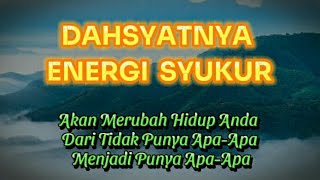 DAHSYATNYA ENERGI SYUKUR

Akan Merubah Hidup Anda
Dari Tidak Punya Apa-Apa
Menjadi Punya Apa-Apa